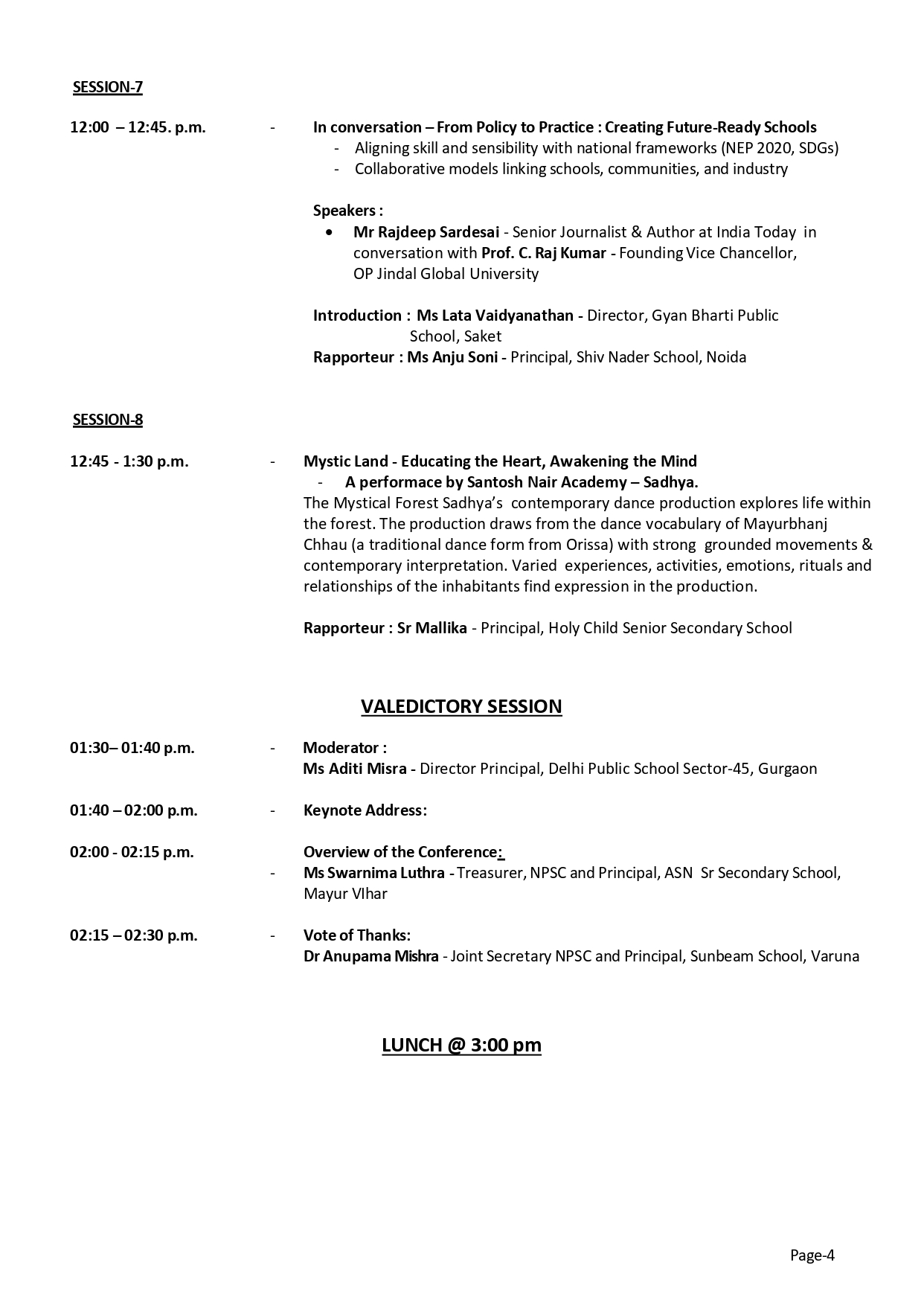 SESSION-7

12:00 – 12:45. p.m. - In conversation – From Policy to Practice : Creating Future-Ready Schools
- Aligning skill and sensibility with national frameworks (NEP 2020, SDGs)
- Collaborative models linking schools, communities, and industry

Speakers :
• Mr Rajdeep Sardesai - Senior Journalist & Author at India Today in conversation with Prof. C. Raj Kumar - Founding Vice Chancellor, OP Jindal Global University

Introduction : Ms Lata Vaidyanathan - Director, Gyan Bharti Public School, Saket
Rapporteur : Ms Anju Soni - Principal, Shiv Nader School, Noida

SESSION-8

12:45 - 1:30 p.m. - Mystic Land - Educating the Heart, Awakening the Mind
- A performace by Santosh Nair Academy – Sadhya.
The Mystical Forest Sadhya's contemporary dance production explores life within the forest. The production draws from the dance vocabulary of Mayurbhanj Chhau (a traditional dance form from Orissa) with strong grounded movements & contemporary interpretation. Varied experiences, activities, emotions, rituals and relationships of the inhabitants find expression in the production.

Rapporteur : Sr Mallika - Principal, Holy Child Senior Secondary School

VALEDICTORY SESSION

01:30– 01:40 p.m. - Moderator :
Ms Aditi Misra - Director Principal, Delhi Public School Sector-45, Gurgaon

01:40 – 02:00 p.m. - Keynote Address:

02:00 - 02:15 p.m. Overview of the Conference:
- Ms Swarnima Luthra - Treasurer, NPSC and Principal, ASN Sr Secondary School, Mayur VIhar

02:15 – 02:30 p.m. - Vote of Thanks:
Dr Anupama Mishra - Joint Secretary NPSC and Principal, Sunbeam School, Varuna

LUNCH @ 3:00 pm

Page-4